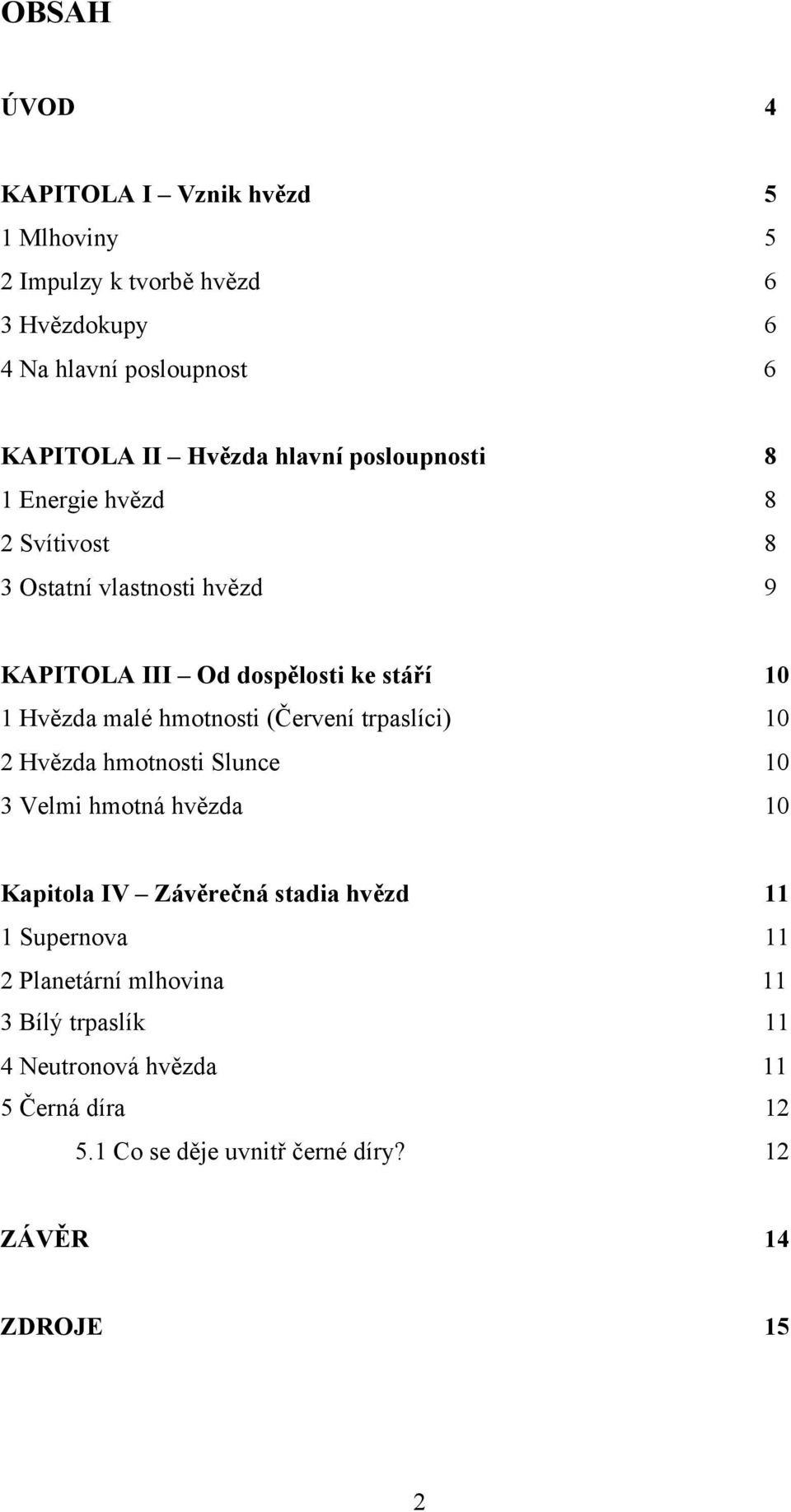 OBSAH

ÚVOD 4

KAPITOLA I – Vznik hvězd 5
1 Mlhoviny 5
2 Impulzy k tvorbě hvězd 6
3 Hvězdokupy 6
4 Na hlavní posloupnost 6

KAPITOLA II – Hvězda hlavní posloupnosti 8
1 Energie hvězd 8
2 Svítivost 8
3 Ostatní vlastnosti hvězd 9

KAPITOLA III – Od dospělosti ke stáří 10
1 Hvězda malé hmotnosti (Červení trpaslíci) 10
2 Hvězda hmotnosti Slunce 10
3 Velmi hmotná hvězda 10

Kapitola IV – Závěrečná stadia hvězd 11
1 Supernova 11
2 Planetární mlhovina 11
3 Bílý trpaslík 11
4 Neutronová hvězda 11
5 Černá díra 12
5.1 Co se děje uvnitř černé díry? 12

ZÁVĚR 14

ZDROJE 15

2